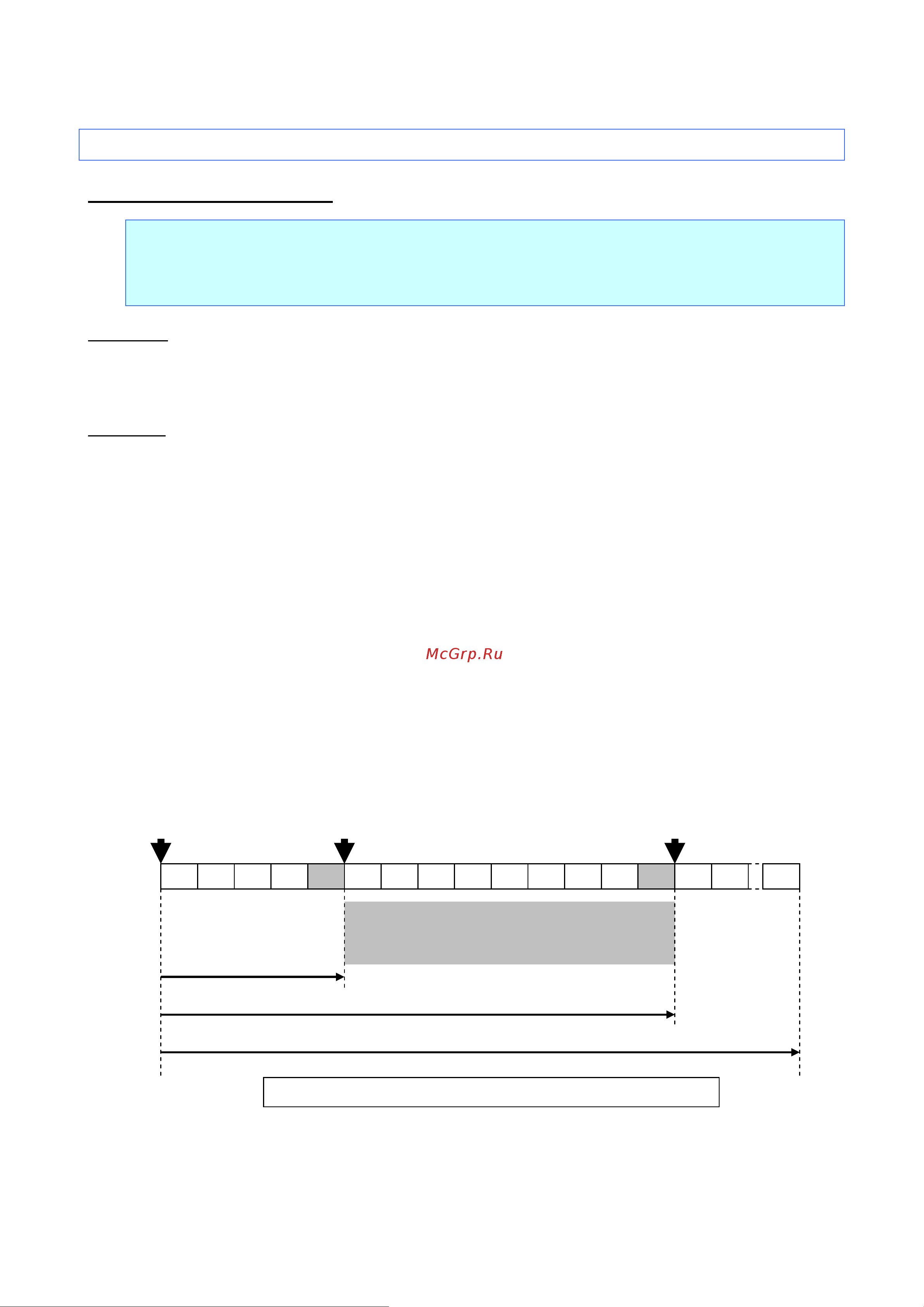 McGrp.Ru